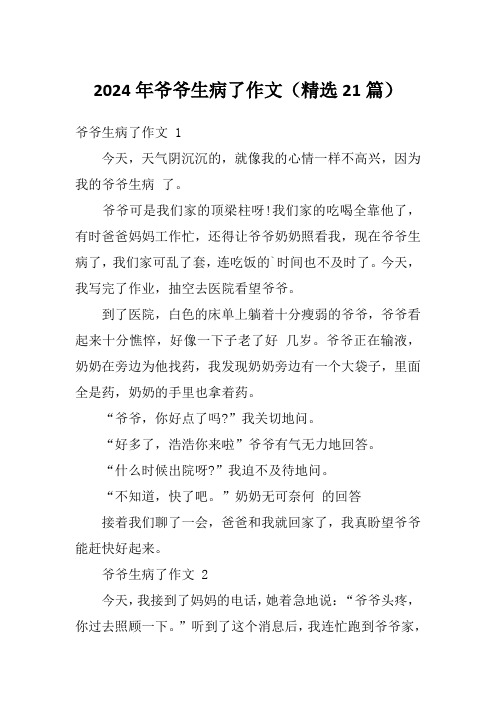 2024年爷爷生病了作文（精选21篇）

爷爷生病了作文 1

今天，天气阴沉沉的，就像我的心情一样不高兴，因为我的爷爷生病 了。

爷爷可是我们家的顶梁柱呀!我们家的吃喝全靠他了，有时爸爸妈妈工作忙，还得让爷爷奶奶照看我，现在爷爷生病了，我们家可乱了套，连吃饭的`时间也不及时了。今天，我写完了作业，抽空去医院看望爷爷。

到了医院，白色的床单上躺着十分瘦弱的爷爷，爷爷看起来十分憔悴，好像一下子老了好 几岁。爷爷正在输液，奶奶在旁边为他找药，我发现奶奶旁边有一个大袋子，里面全是药，奶奶的手里也拿着药。

“爷爷，你好点了吗?”我关切地问。

“好多了，浩浩你来啦”爷爷有气无力地回答。

“什么时候出院呀?”我迫不及待地问。

“不知道，快了吧。”奶奶无可奈何 的回答

接着我们聊了一会，爸爸和我就回家了，我真盼望爷爷能赶快好起来。

爷爷生病了作文 2

今天，我接到了妈妈的电话，她着急地说：“爷爷头疼，你过去照顾一下。”听到了这个消息后，我连忙跑到爷爷家，